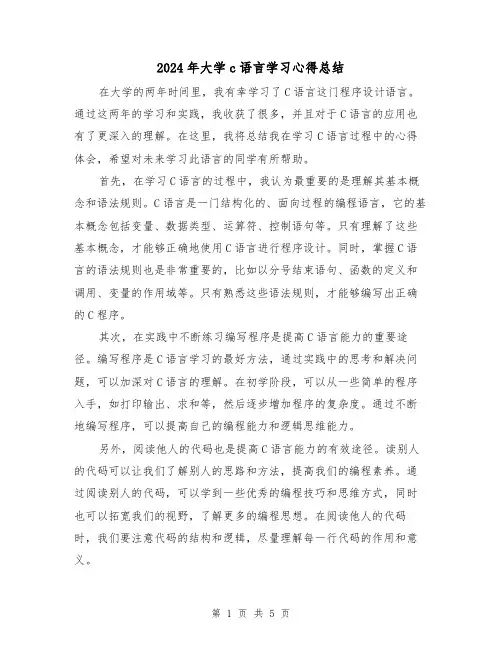 2024年大学c语言学习心得总结

在大学的两年时间里，我有幸学习了C语言这门程序设计语言。通过这两年的学习和实践，我收获了很多，并且对于C语言的应用也有了更深入的理解。在这里，我将总结我在学习C语言过程中的心得体会，希望对未来学习此语言的同学有所帮助。

首先，在学习C语言的过程中，我认为最重要的是理解其基本概念和语法规则。C语言是一门结构化的、面向过程的编程语言，它的基本概念包括变量、数据类型、运算符、控制语句等。只有理解了这些基本概念，才能够正确地使用C语言进行程序设计。同时，掌握C语言的语法规则也是非常重要的，比如以分号结束语句、函数的定义和调用、变量的作用域等。只有熟悉这些语法规则，才能够编写出正确的C程序。

其次，在实践中不断练习编写程序是提高C语言能力的重要途径。编写程序是C语言学习的最好方法，通过实践中的思考和解决问题，可以加深对C语言的理解。在初学阶段，可以从一些简单的程序入手，如打印输出、求和等，然后逐步增加程序的复杂度。通过不断地编写程序，可以提高自己的编程能力和逻辑思维能力。

另外，阅读他人的代码也是提高C语言能力的有效途径。读别人的代码可以让我们了解别人的思路和方法，提高我们的编程素养。通过阅读别人的代码，可以学到一些优秀的编程技巧和思维方式，同时也可以拓宽我们的视野，了解更多的编程思想。在阅读他人的代码时，我们要注意代码的结构和逻辑，尽量理解每一行代码的作用和意义。

第 1 页 共 5 页